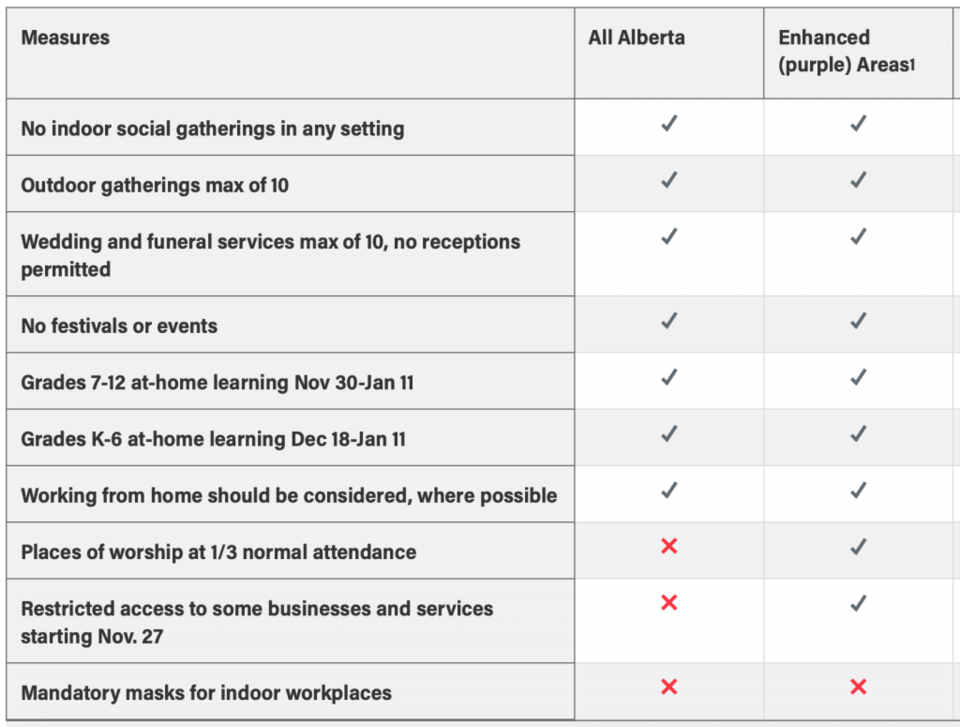 | Measures | All Alberta | Enhanced (purple) Areas1 |
|---|---|---|
| No indoor social gatherings in any setting | ✓ | ✓ |
| Outdoor gatherings max of 10 | ✓ | ✓ |
| Wedding and funeral services max of 10, no receptions permitted | ✓ | ✓ |
| No festivals or events | ✓ | ✓ |
| Grades 7-12 at-home learning Nov 30-Jan 11 | ✓ | ✓ |
| Grades K-6 at-home learning Dec 18-Jan 11 | ✓ | ✓ |
| Working from home should be considered, where possible | ✓ | ✓ |
| Places of worship at 1/3 normal attendance | ✗ | ✓ |
| Restricted access to some businesses and services starting Nov. 27 | ✗ | ✓ |
| Mandatory masks for indoor workplaces | ✗ | ✗ |